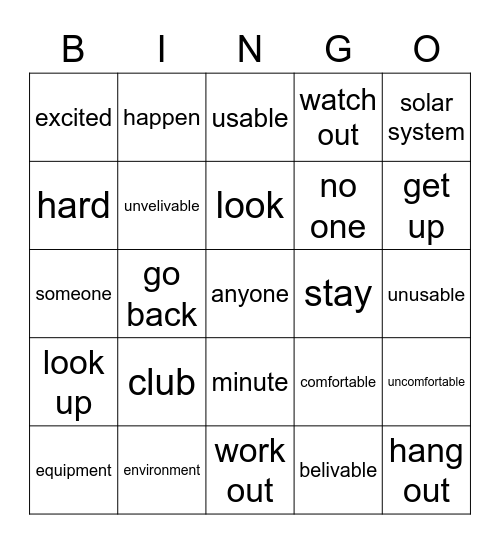 | B | I | N | G | O |
|---|---|---|---|---|
| excited | happen | usable | watch out | solar system |
| hard | unvelivable | look | no one | get up |
| someone | go back | anyone | stay | unusable |
| look up | club | minute | comfortable | uncomfortable |
| equipment | environment | work out | belivable | hang out |